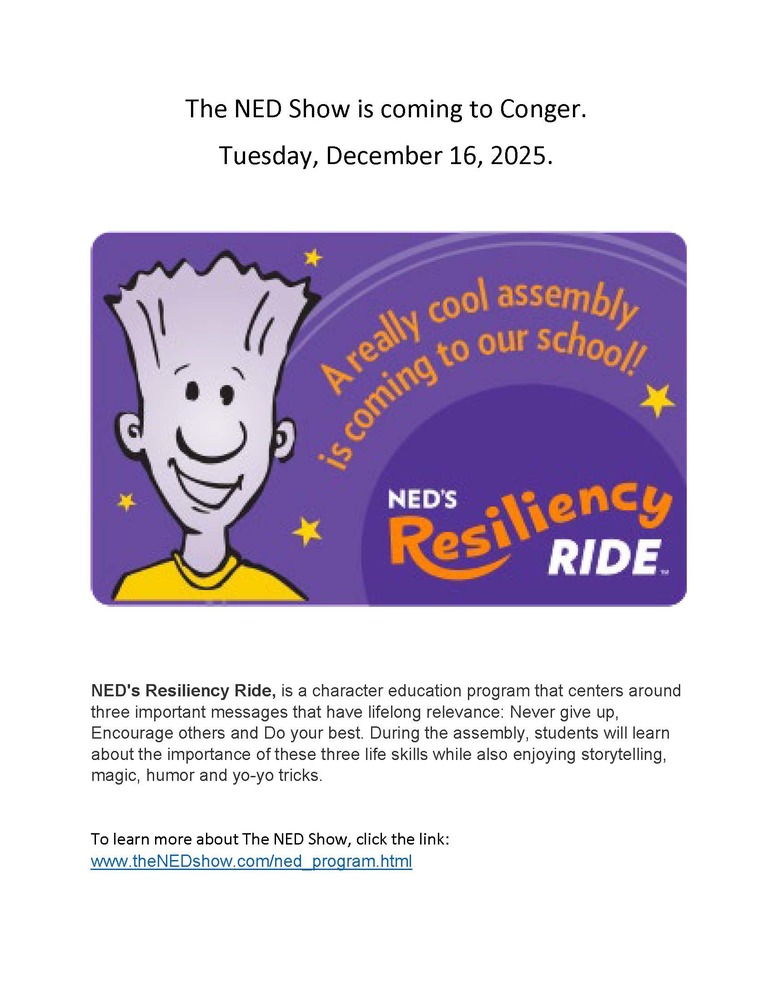 The NED Show is coming to Conger.

Tuesday, December 16, 2025.

A really cool assembly is coming to our school!

NED'S Resiliency RIDE™

NED's Resiliency Ride, is a character education program that centers around three important messages that have lifelong relevance: Never give up, Encourage others and Do your best. During the assembly, students will learn about the importance of these three life skills while also enjoying storytelling, magic, humor and yo-yo tricks.

To learn more about The NED Show, click the link:
www.theNEDshow.com/ned_program.html